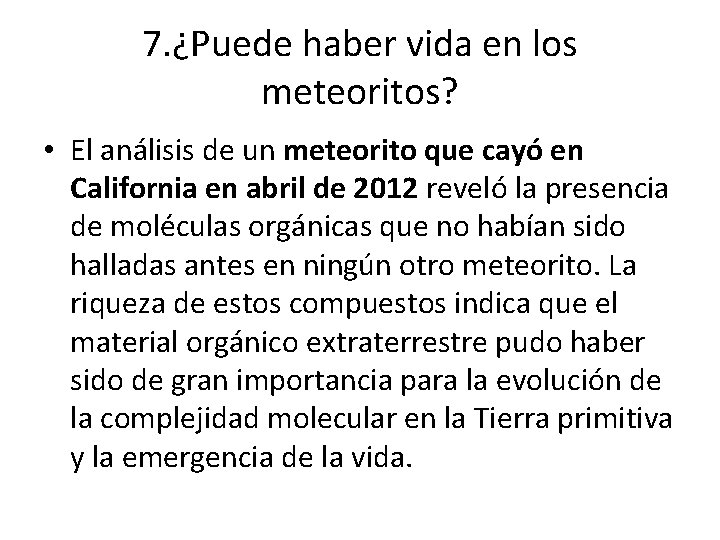 7.¿Puede haber vida en los meteoritos?

• El análisis de un meteorito que cayó en California en abril de 2012 reveló la presencia de moléculas orgánicas que no habían sido halladas antes en ningún otro meteorito. La riqueza de estos compuestos indica que el material orgánico extraterrestre pudo haber sido de gran importancia para la evolución de la complejidad molecular en la Tierra primitiva y la emergencia de la vida.